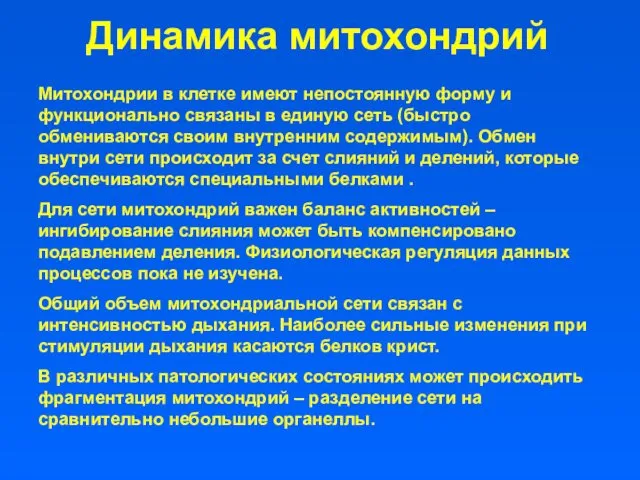 Динамика митохондрий

Митохондрии в клетке имеют непостоянную форму и функционально связаны в единую сеть (быстро обмениваются своим внутренним содержимым). Обмен внутри сети происходит за счет слияний и делений, которые обеспечиваются специальными белками .

Для сети митохондрий важен баланс активностей – ингибирование слияния может быть компенсировано подавлением деления. Физиологическая регуляция данных процессов пока не изучена.

Общий объем митохондриальной сети связан с интенсивностью дыхания. Наиболее сильные изменения при стимуляции дыхания касаются белков крист.

В различных патологических состояниях может происходить фрагментация митохондрий – разделение сети на сравнительно небольшие органеллы.